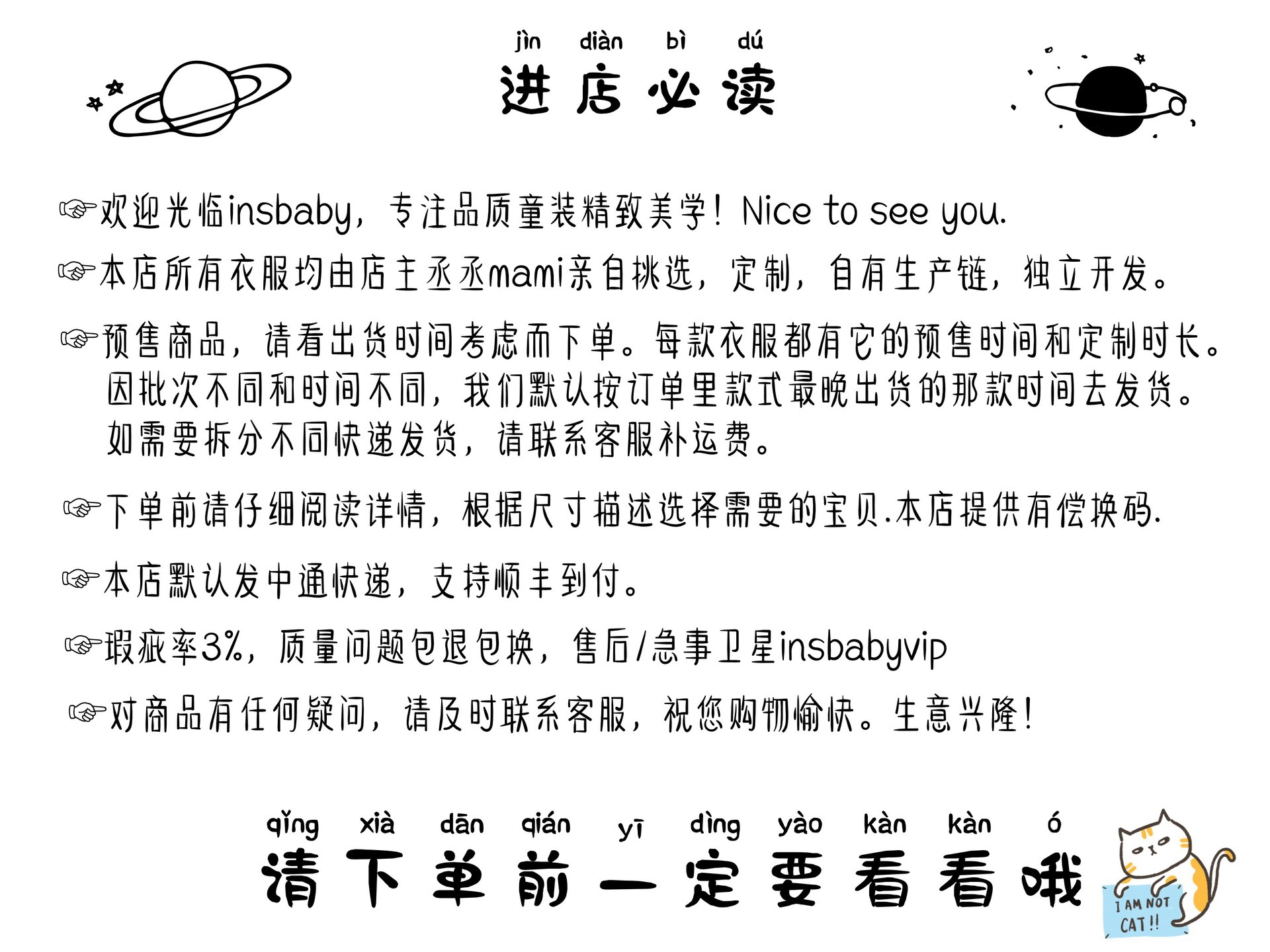 jìn diàn bì dú
进店必读

☞欢迎光临insbaby，专注品质童装精致美学！Nice to see you.

☞本店所有衣服均由店主丞丞mami亲自挑选，定制，自有生产链，独立开发。

☞预售商品，请看出货时间考虑而下单。每款衣服都有它的预售时间和定制时长。因批次不同和时间不同，我们默认按订单里款式最晚出货的那款时间去发货。如需要拆分不同快递发货，请联系客服补运费。

☞下单前请仔细阅读详情，根据尺寸描述选择需要的宝贝.本店提供有偿换码.

☞本店默认发中通快递，支持顺丰到付。

☞瑕疵率3%，质量问题包退包换，售后/急事卫星insbabyvip

☞对商品有任何疑问，请及时联系客服，祝您购物愉快。生意兴隆！

qǐng xià dān qián yī dìng yào kàn kàn ó
请下单前一定要看看哦

I AM NOT CAT!!